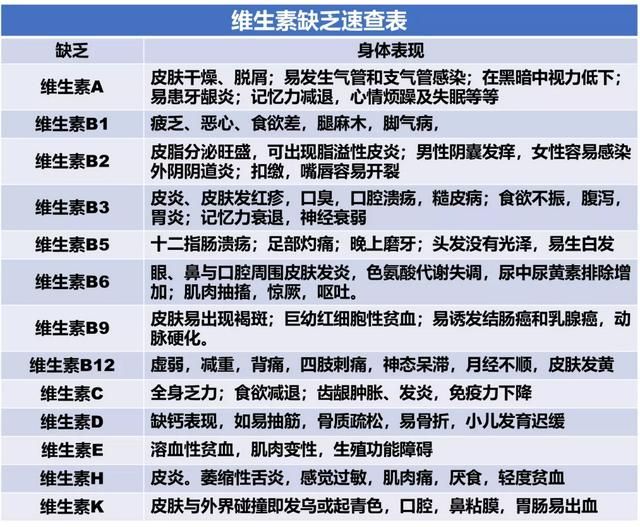 维生素缺乏速查表

| 缺乏 | 身体表现 |
|---|---|
| 维生素A | 皮肤干燥、脱屑；易发生气管和支气管感染；在黑暗中视力低下；易患牙龈炎；记忆力减退，心情烦躁及失眠等等 |
| 维生素B1 | 疲乏、恶心、食欲差，腿麻木，脚气病， |
| 维生素B2 | 皮脂分泌旺盛，可出现脂溢性皮炎；男性阴囊发痒，女性容易感染外阴阴道炎；扣缴，嘴唇容易开裂 |
| 维生素B3 | 皮炎、皮肤发红疹，口臭，口腔溃疡，糙皮病；食欲不振，腹泻，胃炎；记忆力衰退，神经衰弱 |
| 维生素B5 | 十二指肠溃疡；足部灼痛；晚上磨牙；头发没有光泽，易生白发 |
| 维生素B6 | 眼、鼻与口腔周围皮肤发炎，色氨酸代谢失调，尿中尿黄素排除增加；肌肉抽搐，惊厥，呕吐。 |
| 维生素B9 | 皮肤易出现褐斑；巨幼红细胞性贫血；易诱发结肠癌和乳腺癌，动脉硬化。 |
| 维生素B12 | 虚弱，减重，背痛，四肢刺痛，神态呆滞，月经不顺，皮肤发黄 |
| 维生素C | 全身乏力；食欲减退；齿龈肿胀、发炎，免疫力下降 |
| 维生素D | 缺钙表现，如易抽筋，骨质疏松，易骨折，小儿发育迟缓 |
| 维生素E | 溶血性贫血，肌肉变性，生殖功能障碍 |
| 维生素H | 皮炎。萎缩性舌炎，感觉过敏，肌肉痛，厌食，轻度贫血 |
| 维生素K | 皮肤与外界碰撞即发乌或起青色，口腔，鼻粘膜，胃肠易出血 |